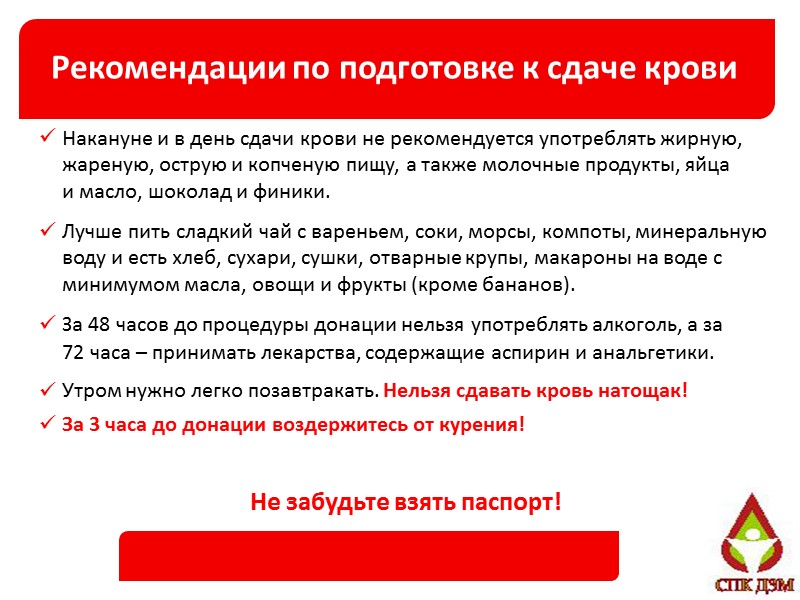 Рекомендации по подготовке к сдаче крови

✓ Накануне и в день сдачи крови не рекомендуется употреблять жирную, жареную, острую и копченую пищу, а также молочные продукты, яйца и масло, шоколад и финики.

✓ Лучше пить сладкий чай с вареньем, соки, морсы, компоты, минеральную воду и есть хлеб, сухари, сушки, отварные крупы, макароны на воде с минимумом масла, овощи и фрукты (кроме бананов).

✓ За 48 часов до процедуры донации нельзя употреблять алкоголь, а за 72 часа – принимать лекарства, содержащие аспирин и анальгетики.

✓ Утром нужно легко позавтракать. Нельзя сдавать кровь натощак!

✓ За 3 часа до донации воздержитесь от курения!

Не забудьте взять паспорт!

СПК ДЗМ